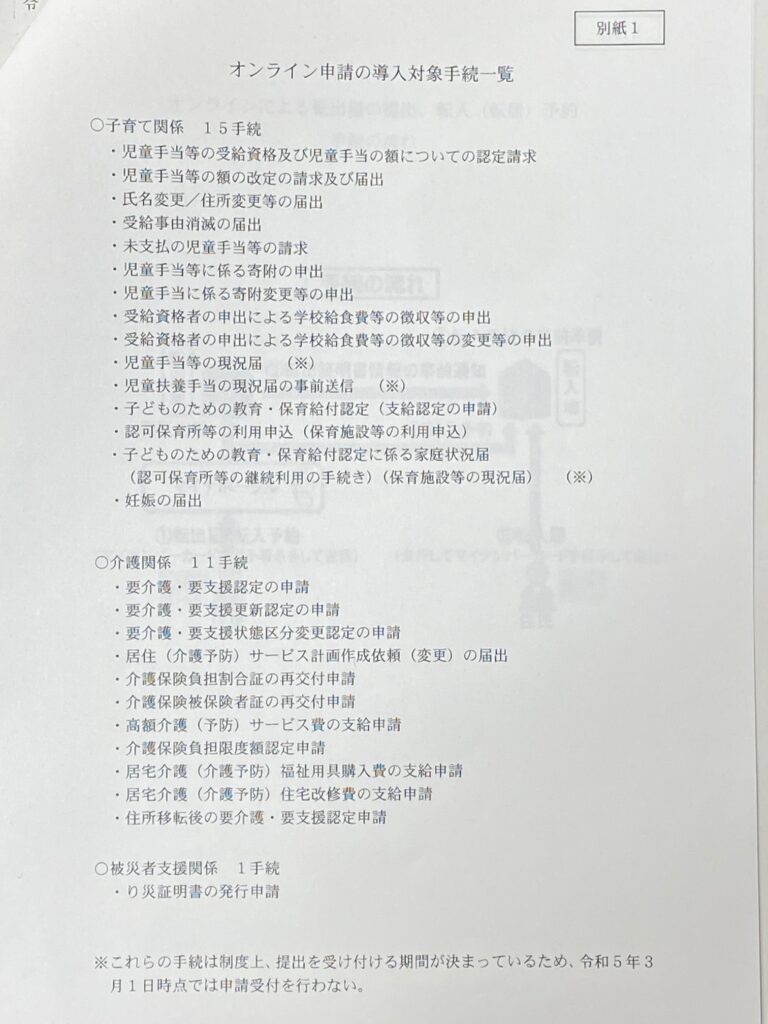 別紙1

オンライン申請の導入対象手続一覧

○子育て関係　１５手続
・児童手当等の受給資格及び児童手当の額についての認定請求
・児童手当等の額の改定の請求及び届出
・氏名変更／住所変更等の届出
・受給事由消滅の届出
・未支払の児童手当等の請求
・児童手当等に係る寄附の申出
・児童手当に係る寄附変更等の申出
・受給資格者の申出による学校給食費等の徴収等の申出
・受給資格者の申出による学校給食費等の徴収等の変更等の申出
・児童手当等の現況届　（※）
・児童扶養手当の現況届の事前送信　（※）
・子どものための教育・保育給付認定（支給認定の申請）
・認可保育所等の利用申込（保育施設等の利用申込）
・子どものための教育・保育給付認定に係る家庭状況届（認可保育所等の継続利用の手続き）（保育施設等の現況届）　（※）
・妊娠の届出

○介護関係　１１手続
・要介護・要支援認定の申請
・要介護・要支援更新認定の申請
・要介護・要支援状態区分変更認定の申請
・居住（介護予防）サービス計画作成依頼（変更）の届出
・介護保険負担割合証の再交付申請
・介護保険被保険者証の再交付申請
・高額介護（予防）サービス費の支給申請
・介護保険負担限度額認定申請
・居宅介護（介護予防）福祉用具購入費の支給申請
・居宅介護（介護予防）住宅改修費の支給申請
・住所移転後の要介護・要支援認定申請

○被災者支援関係　１手続
・り災証明書の発行申請

※これらの手続は制度上、提出を受け付ける期間が決まっているため、令和５年３月１日時点では申請受付を行わない。